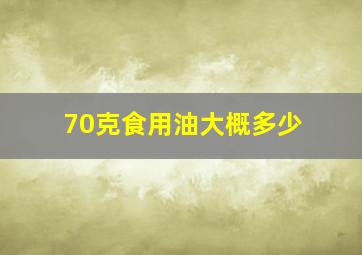 70克食用油大概多少